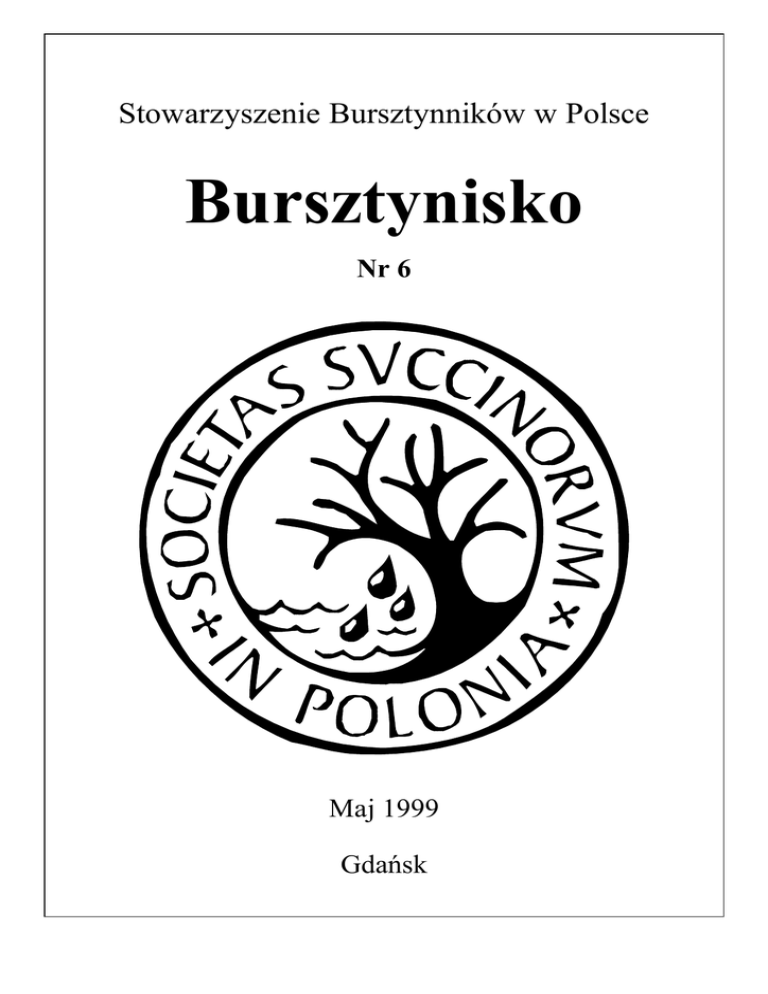 Stowarzyszenie Bursztynników w Polsce

Bursztynisko

Nr 6

SOCIETAS SVCCINORVM * IN POLONIA *

Maj 1999

Gdańsk